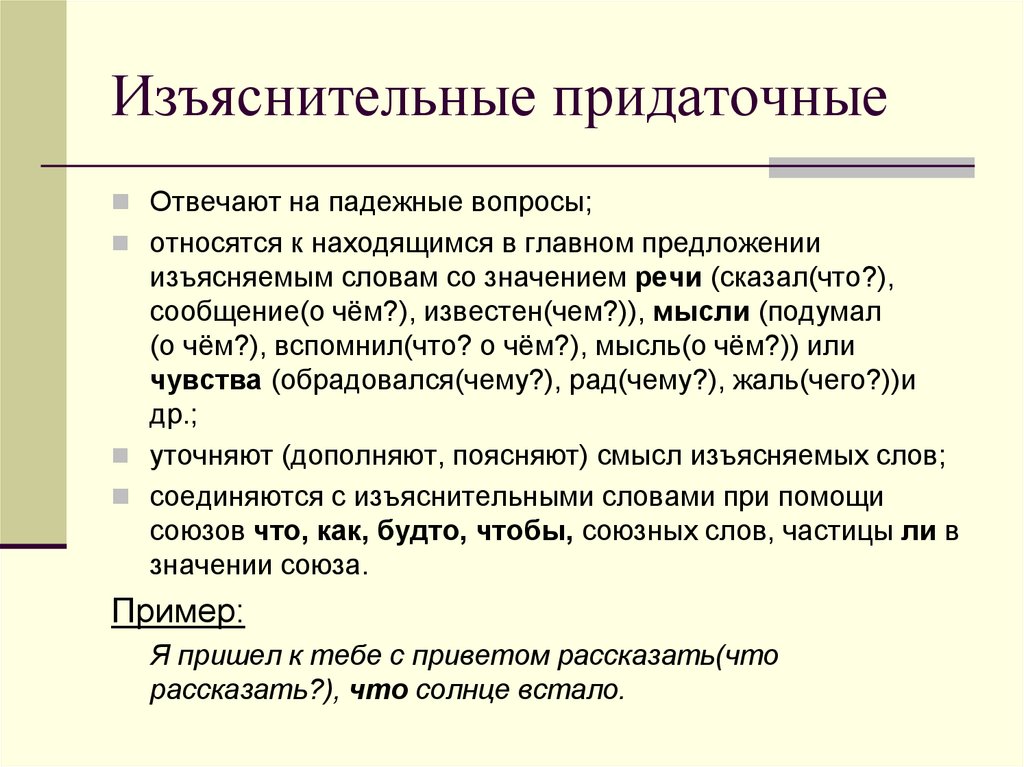 Изъяснительные придаточные

Отвечают на падежные вопросы;

относятся к находящимся в главном предложении изъясняемым словам со значением речи (сказал(что?), сообщение(о чём?), известен(чем?)), мысли (подумал (о чём?), вспомнил(что? о чём?), мысль(о чём?)) или чувства (обрадовался(чему?), рад(чему?), жаль(чего?))и др.;

уточняют (дополняют, поясняют) смысл изъясняемых слов;

соединяются с изъяснительными словами при помощи союзов что, как, будто, чтобы, союзных слов, частицы ли в значении союза.

Пример:

Я пришел к тебе с приветом рассказать(что рассказать?), что солнце встало.